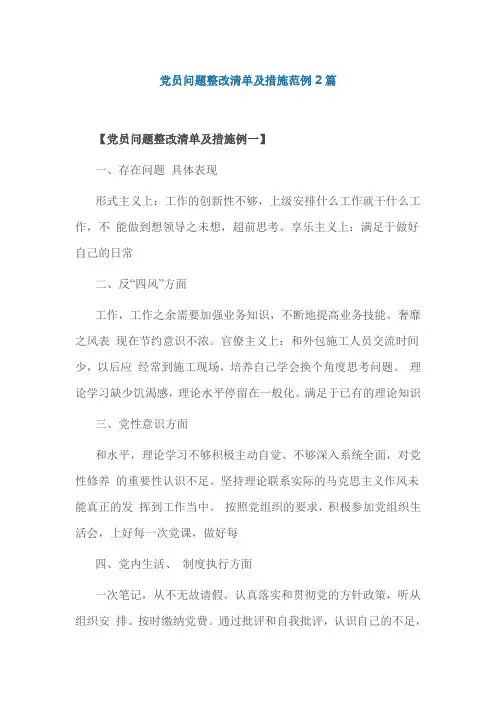 党员问题整改清单及措施范例2篇

【党员问题整改清单及措施例一】

一、存在问题 具体表现

形式主义上：工作的创新性不够，上级安排什么工作就干什么工作，不 能做到想领导之未想，超前思考。享乐主义上：满足于做好自己的日常

二、反“四风”方面

工作，工作之余需要加强业务知识，不断地提高业务技能。奢靡之风表 现在节约意识不浓。官僚主义上：和外包施工人员交流时间少，以后应 经常到施工现场，培养自己学会换个角度思考问题。 理论学习缺少饥渴感，理论水平停留在一般化。满足于已有的理论知识

三、党性意识方面

和水平，理论学习不够积极主动自觉、不够深入系统全面，对党性修养 的重要性认识不足。坚持理论联系实际的马克思主义作风未能真正的发 挥到工作当中。 按照党组织的要求，积极参加党组织生活会，上好每一次党课，做好每

四、党内生活、 制度执行方面

一次笔记，从不无故请假。认真落实和贯彻党的方针政策，听从组织安 排。按时缴纳党费。通过批评和自我批评，认识自己的不足，